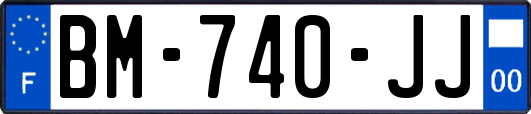 F

BM-740-JJ

00